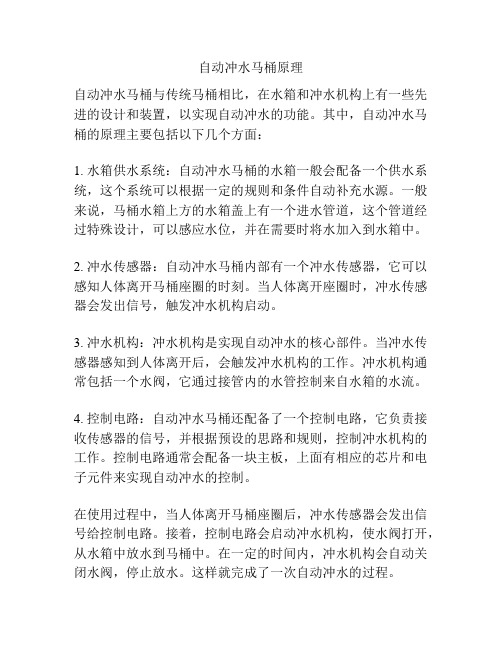 自动冲水马桶原理

自动冲水马桶与传统马桶相比，在水箱和冲水机构上有一些先进的设计和装置，以实现自动冲水的功能。其中，自动冲水马桶的原理主要包括以下几个方面：

1. 水箱供水系统：自动冲水马桶的水箱一般会配备一个供水系统，这个系统可以根据一定的规则和条件自动补充水源。一般来说，马桶水箱上方的水箱盖上有一个进水管道，这个管道经过特殊设计，可以感应水位，并在需要时将水加入到水箱中。

2. 冲水传感器：自动冲水马桶内部有一个冲水传感器，它可以感知人体离开马桶座圈的时刻。当人体离开座圈时，冲水传感器会发出信号，触发冲水机构启动。

3. 冲水机构：冲水机构是实现自动冲水的核心部件。当冲水传感器感知到人体离开后，会触发冲水机构的工作。冲水机构通常包括一个水阀，它通过接管内的水管控制来自水箱的水流。

4. 控制电路：自动冲水马桶还配备了一个控制电路，它负责接收传感器的信号，并根据预设的思路和规则，控制冲水机构的工作。控制电路通常会配备一块主板，上面有相应的芯片和电子元件来实现自动冲水的控制。

在使用过程中，当人体离开马桶座圈后，冲水传感器会发出信号给控制电路。接着，控制电路会启动冲水机构，使水阀打开，从水箱中放水到马桶中。在一定的时间内，冲水机构会自动关闭水阀，停止放水。这样就完成了一次自动冲水的过程。